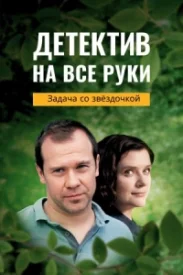 ДЕТЕКТИВ НА ВСЕ РУКИ

Задача со звёздочкой